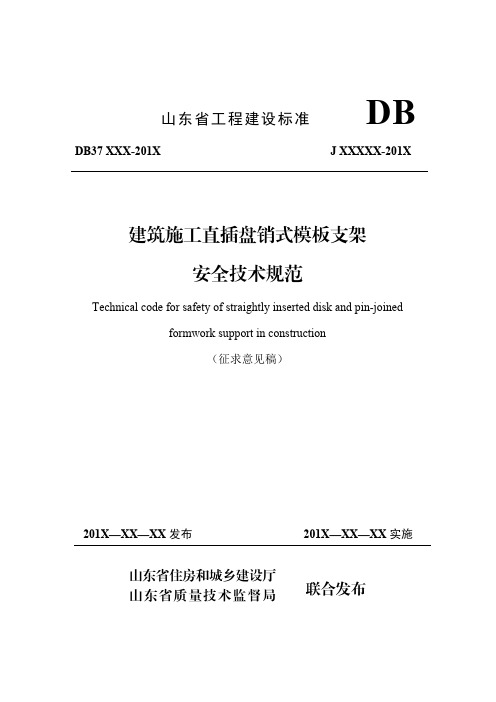 山东省工程建设标准 DB

DB37 XXX-201X J XXXXX-201X

建筑施工直插盘销式模板支架

安全技术规范

Technical code for safety of straightly inserted disk and pin-joined formwork support in construction

（征求意见稿）

201X—XX—XX 发布 201X—XX—XX 实施

山东省住房和城乡建设厅
山东省质量技术监督局 联合发布